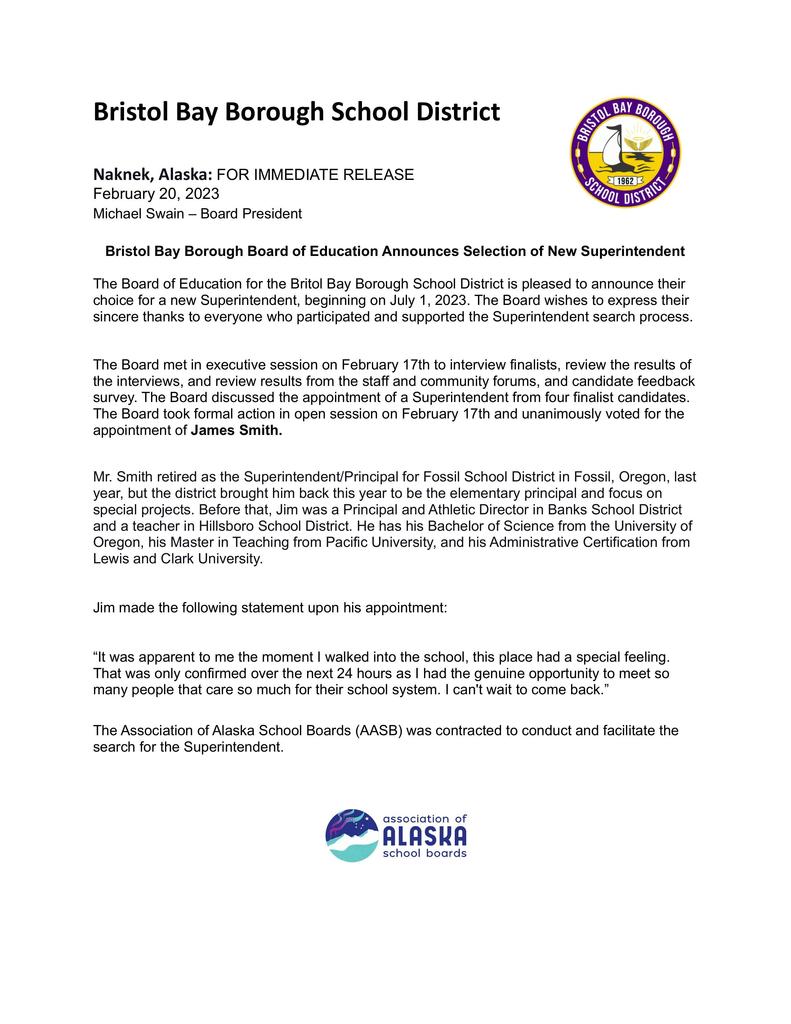 Bristol Bay Borough School District

BRISTOL BAY BOROUGH
1962
SCHOOL DISTRICT

Naknek, Alaska: FOR IMMEDIATE RELEASE
February 20, 2023
Michael Swain – Board President

Bristol Bay Borough Board of Education Announces Selection of New Superintendent

The Board of Education for the Britol Bay Borough School District is pleased to announce their choice for a new Superintendent, beginning on July 1, 2023. The Board wishes to express their sincere thanks to everyone who participated and supported the Superintendent search process.

The Board met in executive session on February 17th to interview finalists, review the results of the interviews, and review results from the staff and community forums, and candidate feedback survey. The Board discussed the appointment of a Superintendent from four finalist candidates. The Board took formal action in open session on February 17th and unanimously voted for the appointment of James Smith.

Mr. Smith retired as the Superintendent/Principal for Fossil School District in Fossil, Oregon, last year, but the district brought him back this year to be the elementary principal and focus on special projects. Before that, Jim was a Principal and Athletic Director in Banks School District and a teacher in Hillsboro School District. He has his Bachelor of Science from the University of Oregon, his Master in Teaching from Pacific University, and his Administrative Certification from Lewis and Clark University.

Jim made the following statement upon his appointment:

“It was apparent to me the moment I walked into the school, this place had a special feeling. That was only confirmed over the next 24 hours as I had the genuine opportunity to meet so many people that care so much for their school system. I can't wait to come back.”

The Association of Alaska School Boards (AASB) was contracted to conduct and facilitate the search for the Superintendent.

association of
ALASKA
school boards